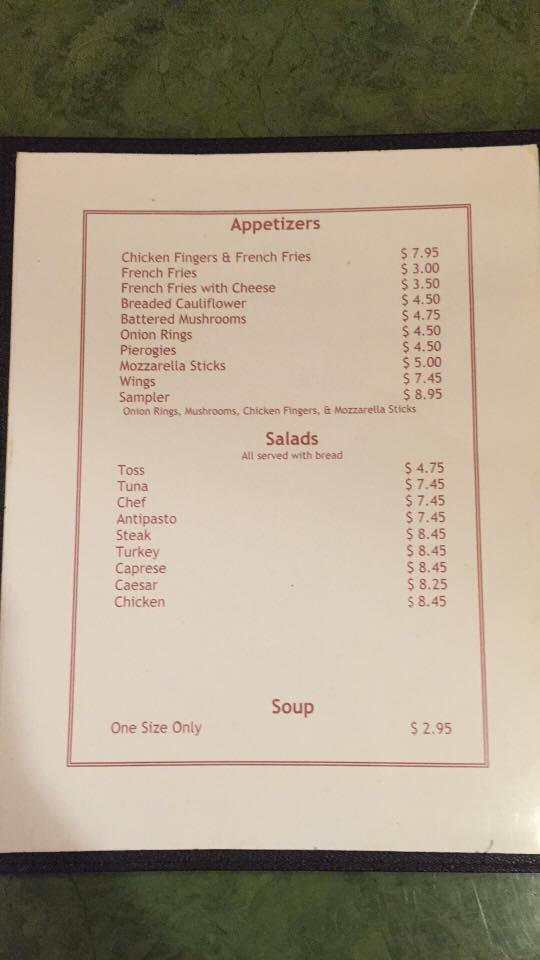 Appetizers

Chicken Fingers & French Fries $ 7.95
French Fries $ 3.00
French Fries with Cheese $ 3.50
Breaded Cauliflower $ 4.50
Battered Mushrooms $ 4.75
Onion Rings $ 4.50
Pierogies $ 4.50
Mozzarella Sticks $ 5.00
Wings $ 7.45
Sampler $ 8.95
Onion Rings, Mushrooms, Chicken Fingers, & Mozzarella Sticks

Salads
All served with bread

Toss $ 4.75
Tuna $ 7.45
Chef $ 7.45
Antipasto $ 7.45
Steak $ 8.45
Turkey $ 8.45
Caprese $ 8.45
Caesar $ 8.25
Chicken $ 8.45

Soup

One Size Only $ 2.95